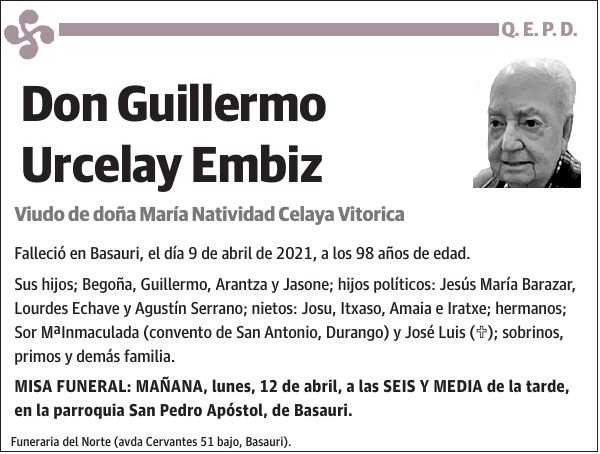 Q. E. P. D.

Don Guillermo Urcelay Embiz

Viudo de doña María Natividad Celaya Vitorica

Falleció en Basauri, el día 9 de abril de 2021, a los 98 años de edad.

Sus hijos; Begoña, Guillermo, Arantza y Jasone; hijos políticos: Jesús María Barazar, Lourdes Echave y Agustín Serrano; nietos: Josu, Itxaso, Amaia e Iratxe; hermanos; Sor MªInmaculada (convento de San Antonio, Durango) y José Luis (✞); sobrinos, primos y demás familia.

MISA FUNERAL: MAÑANA, lunes, 12 de abril, a las SEIS Y MEDIA de la tarde, en la parroquia San Pedro Apóstol, de Basauri.

Funeraria del Norte (avda Cervantes 51 bajo, Basauri).